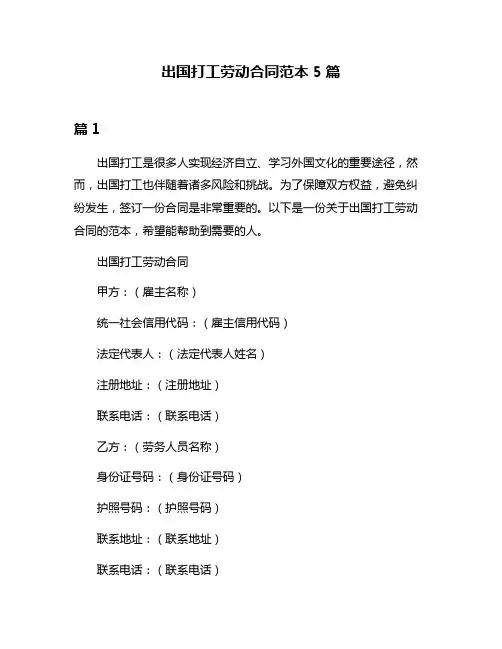 出国打工劳动合同范本 5 篇

篇 1

出国打工是很多人实现经济自立、学习外国文化的重要途径，然而，出国打工也伴随着诸多风险和挑战。为了保障双方权益，避免纠纷发生，签订一份合同是非常重要的。以下是一份关于出国打工劳动合同的范本，希望能帮助到需要的人。

出国打工劳动合同

甲方：（雇主名称）

统一社会信用代码：（雇主信用代码）

法定代表人：（法定代表人姓名）

注册地址：（注册地址）

联系电话：（联系电话）

乙方：（劳务人员名称）

身份证号码：（身份证号码）

护照号码：（护照号码）

联系地址：（联系地址）

联系电话：（联系电话）